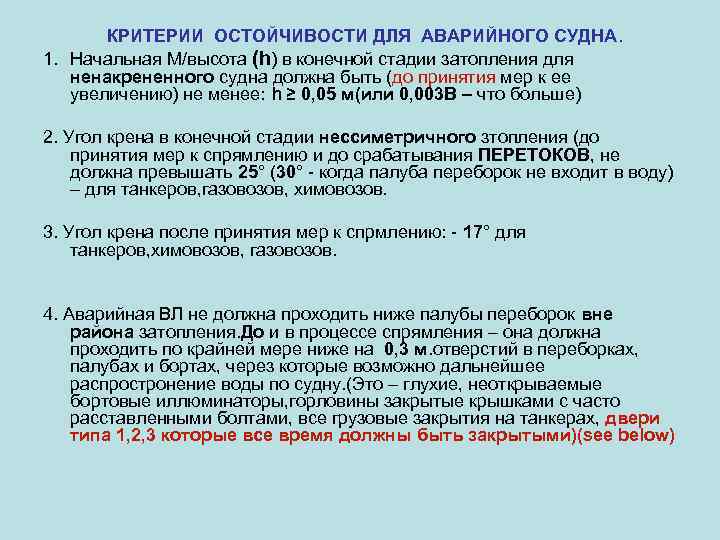 КРИТЕРИИ ОСТОЙЧИВОСТИ ДЛЯ АВАРИЙНОГО СУДНА.

1. Начальная М/высота (h) в конечной стадии затопления для ненакрененного судна должна быть (до принятия мер к ее увеличению) не менее: h ≥ 0,05 м(или 0,003В – что больше)

2. Угол крена в конечной стадии нессиметричного зтопления (до принятия мер к спрямлению и до срабатывания ПЕРЕТОКОВ, не должна превышать 25° (30° - когда палуба переборок не входит в воду) – для танкеров,газовозов, химовозов.

3. Угол крена после принятия мер к спрмлению: - 17° для танкеров,химовозов, газовозов.

4. Аварийная ВЛ не должна проходить ниже палубы переборок вне района затопления.До и в процессе спрямления – она должна проходить по крайней мере ниже на 0,3 м.отверстий в переборках, палубах и бортах, через которые возможно дальнейшее распростронение воды по судну.(Это – глухие, неоткрываемые бортовые иллюминаторы,горловины закрытые крышками с часто расставленными болтами, все грузовые закрытия на танкерах, двери типа 1,2,3 которые все время должны быть закрытыми)(see below)